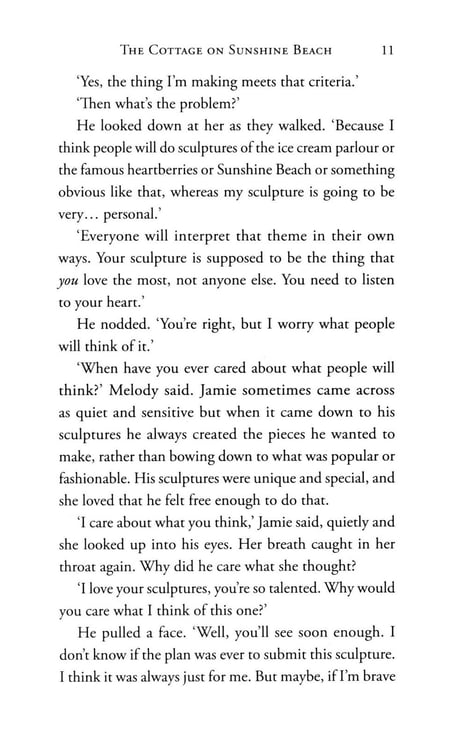 THE COTTAGE ON SUNSHINE BEACH 11

'Yes, the thing I'm making meets that criteria.'

'Then what's the problem?'

He looked down at her as they walked. 'Because I think people will do sculptures of the ice cream parlour or the famous heartberries or Sunshine Beach or something obvious like that, whereas my sculpture is going to be very... personal.'

'Everyone will interpret that theme in their own ways. Your sculpture is supposed to be the thing that you love the most, not anyone else. You need to listen to your heart.'

He nodded. 'You're right, but I worry what people will think of it.'

'When have you ever cared about what people will think?' Melody said. Jamie sometimes came across as quiet and sensitive but when it came down to his sculptures he always created the pieces he wanted to make, rather than bowing down to what was popular or fashionable. His sculptures were unique and special, and she loved that he felt free enough to do that.

'I care about what you think,' Jamie said, quietly and she looked up into his eyes. Her breath caught in her throat again. Why did he care what she thought?

'I love your sculptures, you're so talented. Why would you care what I think of this one?'

He pulled a face. 'Well, you'll see soon enough. I don't know if the plan was ever to submit this sculpture. I think it was always just for me. But maybe, if I'm brave